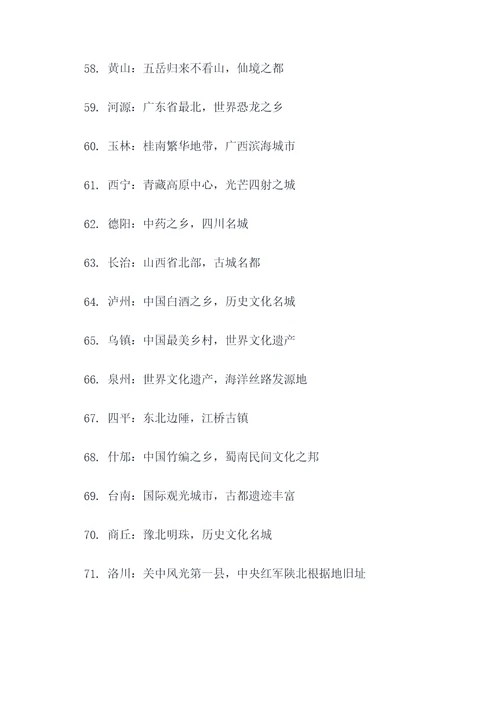 58. 黄山：五岳归来不看山，仙境之都

59. 河源：广东省最北，世界恐龙之乡

60. 玉林：桂南繁华地带，广西滨海城市

61. 西宁：青藏高原中心，光芒四射之城

62. 德阳：中药之乡，四川名城

63. 长治：山西省北部，古城名都

64. 泸州：中国白酒之乡，历史文化名城

65. 乌镇：中国最美乡村，世界文化遗产

66. 泉州：世界文化遗产，海洋丝路发源地

67. 四平：东北边陲，江桥古镇

68. 什邡：中国竹编之乡，蜀南民间文化之邦

69. 台南：国际观光城市，古都遗迹丰富

70. 商丘：豫北明珠，历史文化名城

71. 洛川：关中风光第一县，中央红军陕北根据地旧址